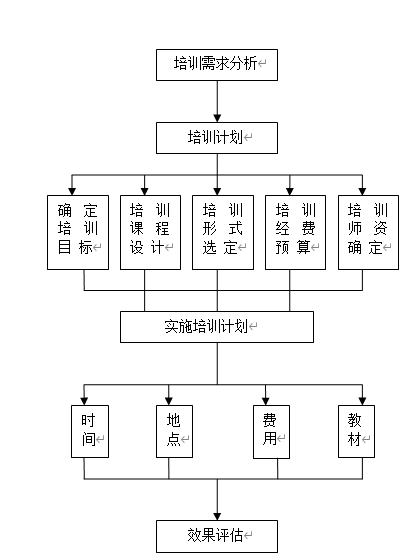 培训需求分析

培训计划

确定培训目标

培训课程设计

培训形式选定

培训经费预算

培训师资确定

实施培训计划

时间

地点

费用

教材

效果评估